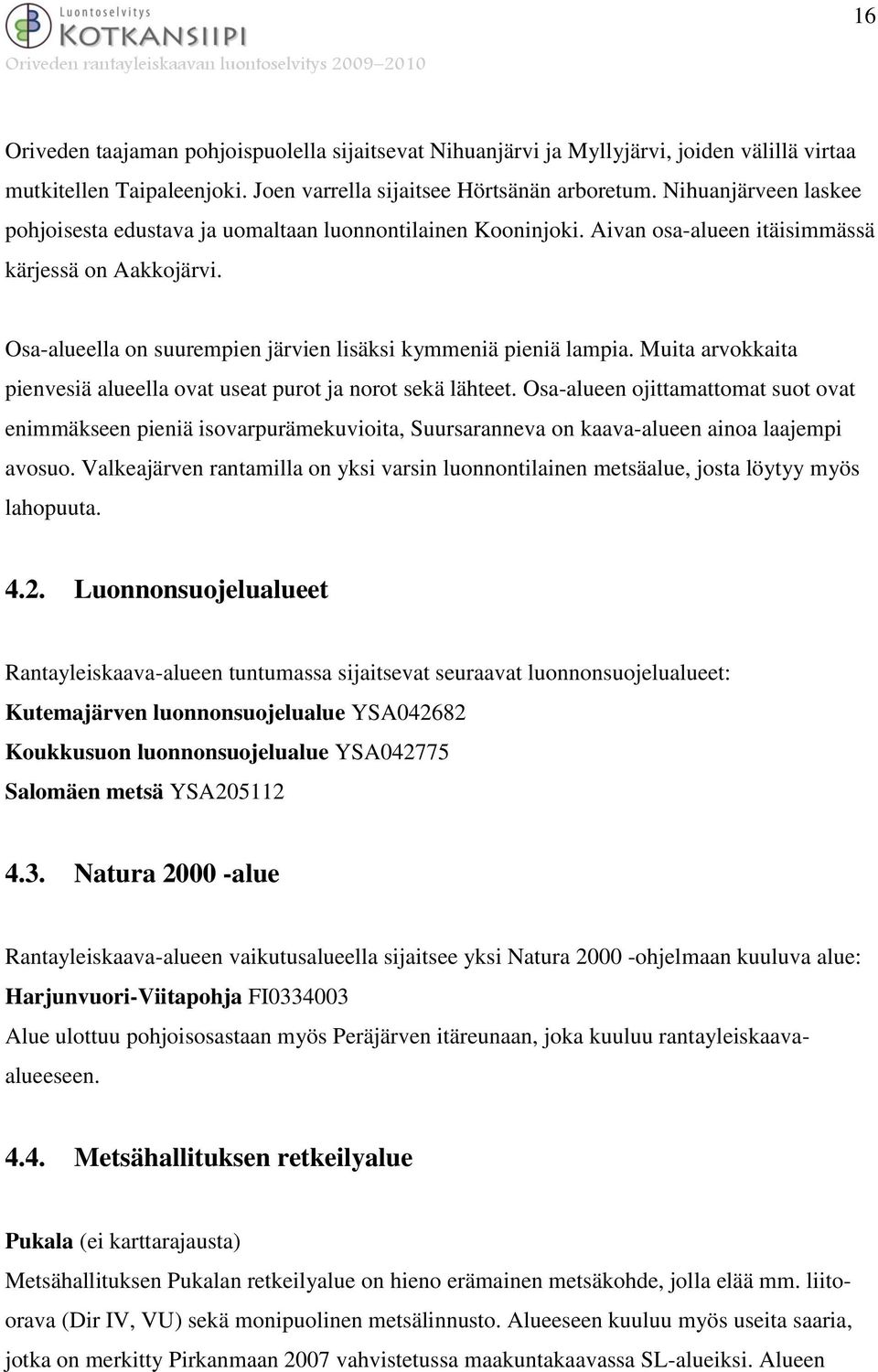 Luontoselvitys
KOTKANSIIPI
Oriveden rantayleiskaavan luontoselvitys 2009–2010

16

Oriveden taajaman pohjoispuolella sijaitsevat Nihuanjärvi ja Myllyjärvi, joiden välillä virtaa mutkitellen Taipaleenjoki. Joen varrella sijaitsee Hörtsänän arboretum. Nihuanjärveen laskee pohjoisesta edustava ja uomaltaan luonnontilainen Kooninjoki. Aivan osa-alueen itäisimmässä kärjessä on Aakkojärvi.

Osa-alueella on suurempien järvien lisäksi kymmeniä pieniä lampia. Muita arvokkaita pienvesiä alueella ovat useat purot ja norot sekä lähteet. Osa-alueen ojittamattomat suot ovat enimmäkseen pieniä isovarpurämekuvioita, Suursaranneva on kaava-alueen ainoa laajempi avosuo. Valkeajärven rantamilla on yksi varsin luonnontilainen metsäalue, josta löytyy myös lahopuuta.

4.2. Luonnonsuojelualueet

Rantayleiskaava-alueen tuntumassa sijaitsevat seuraavat luonnonsuojelualueet:
Kutemajärven luonnonsuojelualue YSA042682
Koukkusuon luonnonsuojelualue YSA042775
Salomäen metsä YSA205112

4.3. Natura 2000 -alue

Rantayleiskaava-alueen vaikutusalueella sijaitsee yksi Natura 2000 -ohjelmaan kuuluva alue:
Harjunvuori-Viitapohja FI0334003
Alue ulottuu pohjoisosastaan myös Peräjärven itäreunaan, joka kuuluu rantayleiskaava-alueeseen.

4.4. Metsähallituksen retkeilyalue

Pukala (ei karttarajausta)
Metsähallituksen Pukalan retkeilyalue on hieno erämainen metsäkohde, jolla elää mm. liito-orava (Dir IV, VU) sekä monipuolinen metsälinnusto. Alueeseen kuuluu myös useita saaria, jotka on merkitty Pirkanmaan 2007 vahvistetussa maakuntakaavassa SL-alueiksi. Alueen